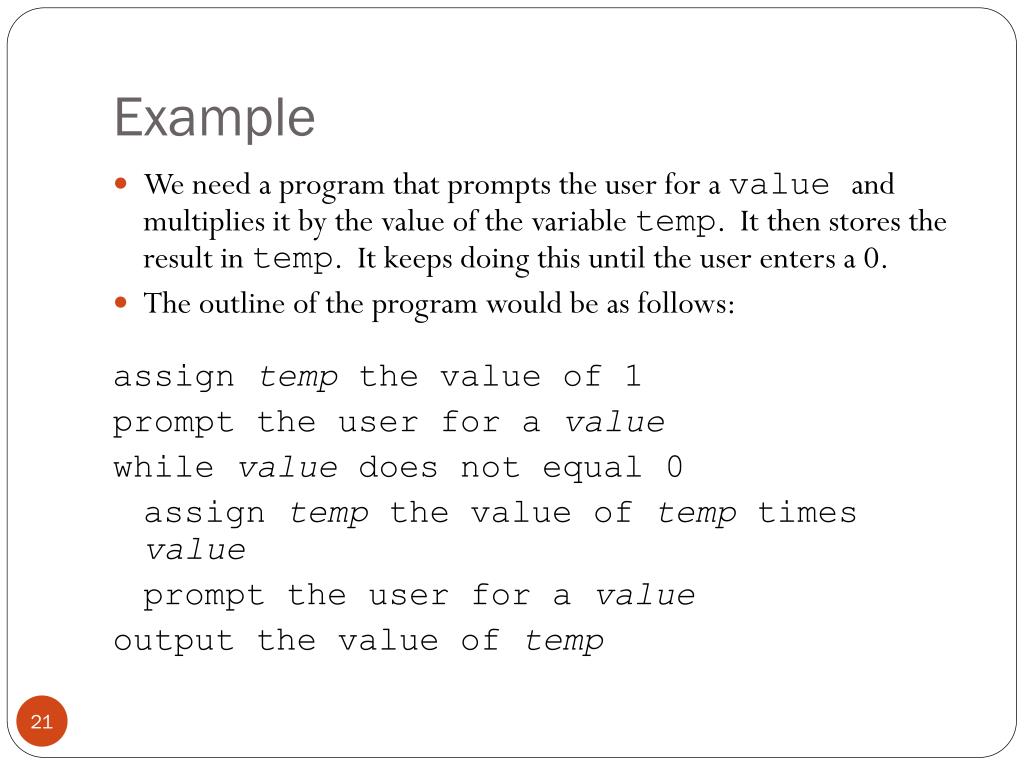 Example

We need a program that prompts the user for a value and multiplies it by the value of the variable temp. It then stores the result in temp. It keeps doing this until the user enters a 0.

The outline of the program would be as follows:

assign temp the value of 1
prompt the user for a value
while value does not equal 0
  assign temp the value of temp times value
  prompt the user for a value
output the value of temp

21